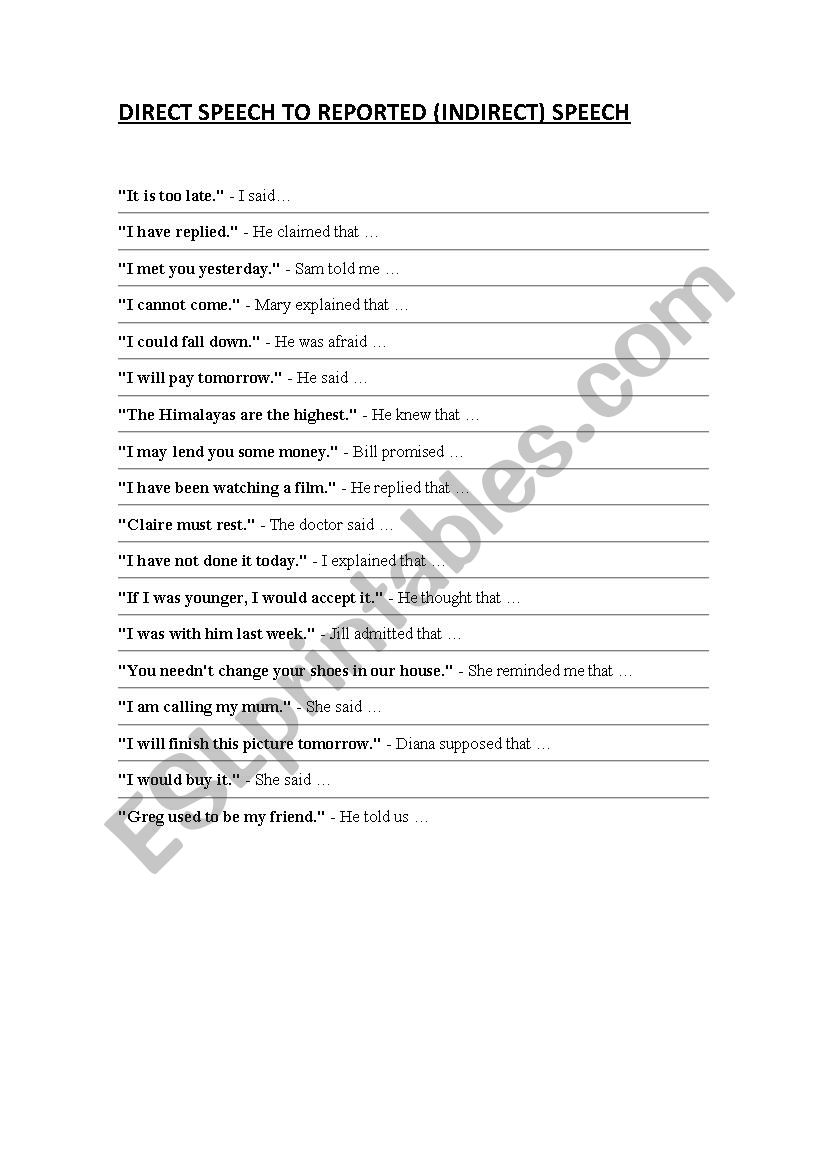 DIRECT SPEECH TO REPORTED (INDIRECT) SPEECH

"It is too late." - I said…

"I have replied." - He claimed that …

"I met you yesterday." - Sam told me …

"I cannot come." - Mary explained that …

"I could fall down." - He was afraid …

"I will pay tomorrow." - He said …

"The Himalayas are the highest." - He knew that …

"I may lend you some money." - Bill promised …

"I have been watching a film." - He replied that …

"Claire must rest." - The doctor said …

"I have not done it today." - I explained that …

"If I was younger, I would accept it." - He thought that …

"I was with him last week." - Jill admitted that …

"You needn't change your shoes in our house." - She reminded me that …

"I am calling my mum." - She said …

"I will finish this picture tomorrow." - Diana supposed that …

"I would buy it." - She said …

"Greg used to be my friend." - He told us …

ESLprintables.com